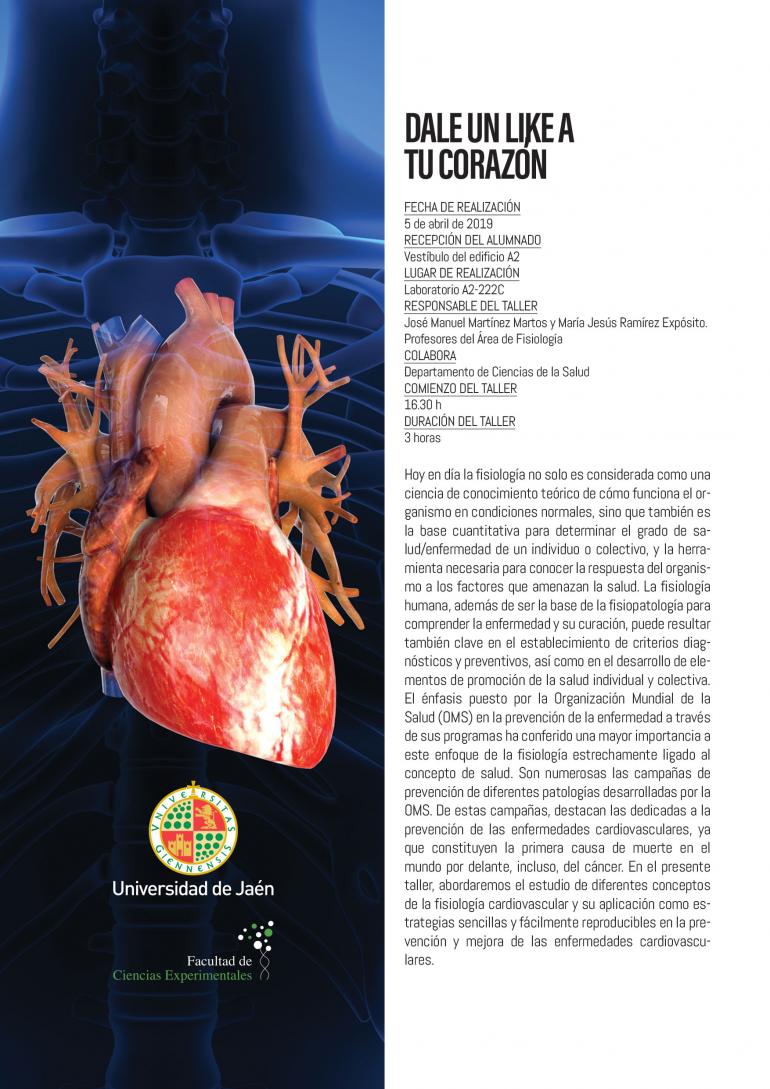 VNIVERSITAS GIENNENSIS

Universidad de Jaén

Facultad de Ciencias Experimentales

DALE UN LIKE A TU CORAZÓN

FECHA DE REALIZACIÓN
5 de abril de 2019
RECEPCIÓN DEL ALUMNADO
Vestíbulo del edificio A2
LUGAR DE REALIZACIÓN
Laboratorio A2-222C
RESPONSABLE DEL TALLER
José Manuel Martínez Martos y María Jesús Ramírez Expósito. Profesores del Área de Fisiología
COLABORA
Departamento de Ciencias de la Salud
COMIENZO DEL TALLER
16.30 h
DURACIÓN DEL TALLER
3 horas

Hoy en día la fisiología no solo es considerada como una ciencia de conocimiento teórico de cómo funciona el organismo en condiciones normales, sino que también es la base cuantitativa para determinar el grado de salud/enfermedad de un individuo o colectivo, y la herramienta necesaria para conocer la respuesta del organismo a los factores que amenazan la salud. La fisiología humana, además de ser la base de la fisiopatología para comprender la enfermedad y su curación, puede resultar también clave en el establecimiento de criterios diagnósticos y preventivos, así como en el desarrollo de elementos de promoción de la salud individual y colectiva. El énfasis puesto por la Organización Mundial de la Salud (OMS) en la prevención de la enfermedad a través de sus programas ha conferido una mayor importancia a este enfoque de la fisiología estrechamente ligado al concepto de salud. Son numerosas las campañas de prevención de diferentes patologías desarrolladas por la OMS. De estas campañas, destacan las dedicadas a la prevención de las enfermedades cardiovasculares, ya que constituyen la primera causa de muerte en el mundo por delante, incluso, del cáncer. En el presente taller, abordaremos el estudio de diferentes conceptos de la fisiología cardiovascular y su aplicación como estrategias sencillas y fácilmente reproducibles en la prevención y mejora de las enfermedades cardiovasculares.